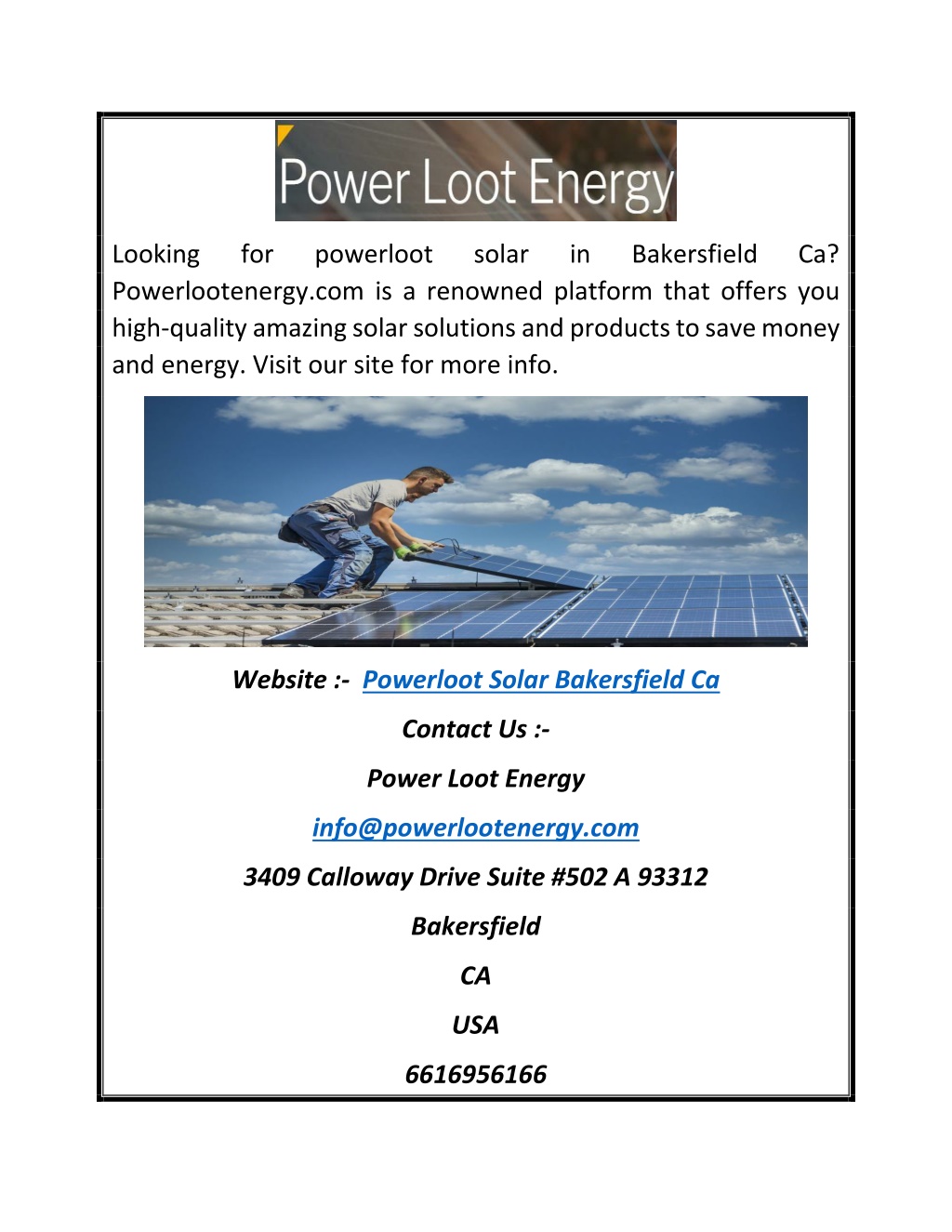 Power Loot Energy

Looking for powerloot solar in Bakersfield Ca? Powerlootenergy.com is a renowned platform that offers you high-quality amazing solar solutions and products to save money and energy. Visit our site for more info.

Website :- Powerloot Solar Bakersfield Ca

Contact Us :-

Power Loot Energy

info@powerlootenergy.com

3409 Calloway Drive Suite #502 A 93312

Bakersfield

CA

USA

6616956166